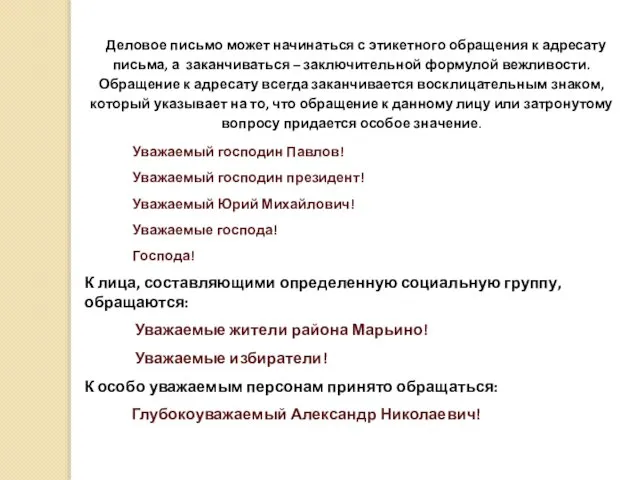 Деловое письмо может начинаться с этикетного обращения к адресату письма, а заканчиваться – заключительной формулой вежливости. Обращение к адресату всегда заканчивается восклицательным знаком, который указывает на то, что обращение к данному лицу или затронутому вопросу придается особое значение.

Уважаемый господин Павлов!

Уважаемый господин президент!

Уважаемый Юрий Михайлович!

Уважаемые господа!

Господа!

К лица, составляющими определенную социальную группу, обращаются:

Уважаемые жители района Марьино!

Уважаемые избиратели!

К особо уважаемым персонам принято обращаться:

Глубокоуважаемый Александр Николаевич!